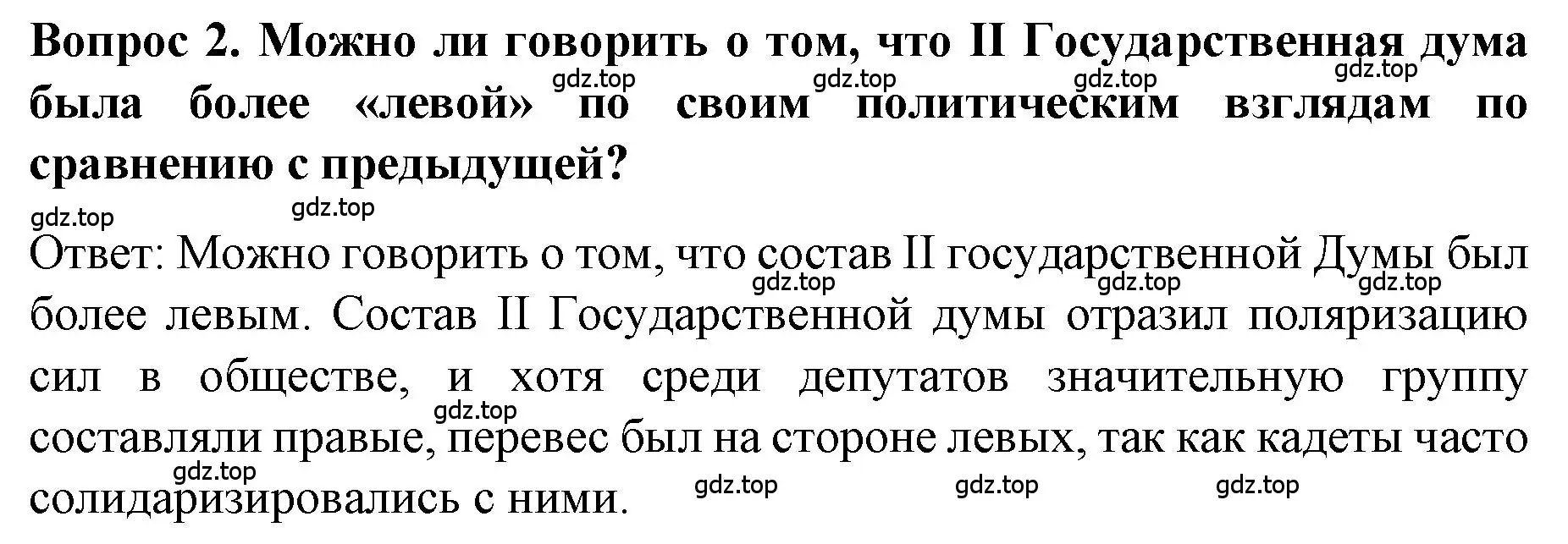 Вопрос 2. Можно ли говорить о том, что II Государственная дума была более «левой» по своим политическим взглядам по сравнению с предыдущей?

gdz.top gdz.top gdz.top gdz.top

gdz.top gdz.top

Ответ: Можно говорить о том, что состав II государственной Думы был более левым. Состав II Государственной думы отразил поляризацию сил в обществе, и хотя среди депутатов значительную группу составляли правые, перевес был на стороне левых, так как кадеты часто солидаризировались с ними.

gdz.top gdz.top gdz.top gdz.top gdz.top gdz.top gdz.top gdz.top